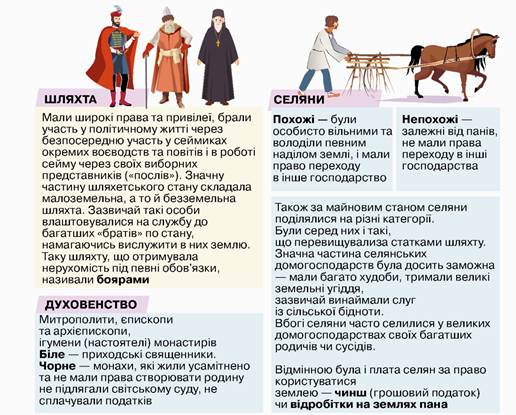 ШЛЯХТА

Мали широкі права та привілеї, брали участь у політичному житті через безпосередню участь у сеймиках окремих воєводств та повітів і в роботі сейму через своїх виборних представників («послів»). Значну частину шляхетського стану складала малоземельна, а то й безземельна шляхта. Зазвичай такі особи влаштовувалися на службу до багатших «братів» по стану, намагаючись вислужити в них землю. Таку шляхту, що отримувала нерухомість під певні обов'язки, називали **боярами**

ДУХОВЕНСТВО

Митрополити, єпископи та архієпископи, ігумени (настоятелі) монастирів
**Біле** — приходські священники.
**Чорне** — монахи, які жили усамітнено та не мали права створювати родину не підлягали світському суду, не сплачували податків

СЕЛЯНИ

**Похожі** — були особисто вільними та володіли певним наділом землі, і мали право переходу в інше господарство

**Непохожі** — залежні від панів, не мали права переходу в інші господарства

Також за майновим станом селяни поділялися на різні категорії.
Були серед них і такі, що перевищувализа статками шляхту.
Значна частина селянських домогосподарств була досить заможна — мали багато худоби, тримали великі земельні угіддя, зазвичай винаймали слуг із сільської бідноти.
Вбогі селяни часто селилися у великих домогосподарствах своїх багатших родичів чи сусідів.

Відмінною була і плата селян за право користуватися землею — **чинш** (грошовий податок) чи **відробітки на землях пана**